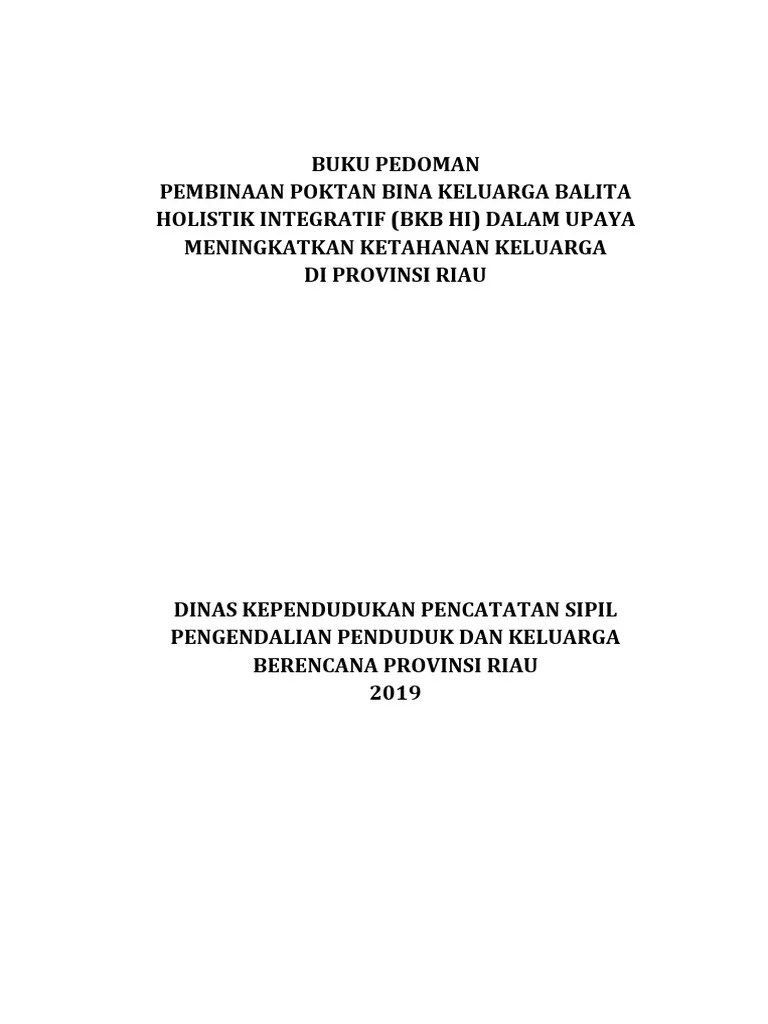 BUKU PEDOMAN
PEMBINAAN POKTAN BINA KELUARGA BALITA HOLISTIK INTEGRATIF (BKB HI) DALAM UPAYA MENINGKATKAN KETAHANAN KELUARGA DI PROVINSI RIAU

DINAS KEPENDUDUKAN PENCATATAN SIPIL PENGENDALIAN PENDUDUK DAN KELUARGA BERENCANA PROVINSI RIAU
2019